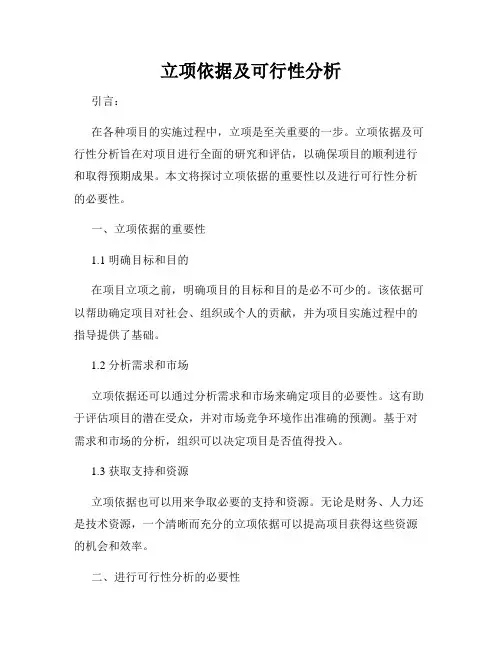 立项依据及可行性分析

引言：

在各种项目的实施过程中，立项是至关重要的一步。立项依据及可行性分析旨在对项目进行全面的研究和评估，以确保项目的顺利进行和取得预期成果。本文将探讨立项依据的重要性以及进行可行性分析的必要性。

一、立项依据的重要性

1.1 明确目标和目的

在项目立项之前，明确项目的目标和目的是必不可少的。该依据可以帮助确定项目对社会、组织或个人的贡献，并为项目实施过程中的指导提供了基础。

1.2 分析需求和市场

立项依据还可以通过分析需求和市场来确定项目的必要性。这有助于评估项目的潜在受众，并对市场竞争环境作出准确的预测。基于对需求和市场的分析，组织可以决定项目是否值得投入。

1.3 获取支持和资源

立项依据也可以用来争取必要的支持和资源。无论是财务、人力还是技术资源，一个清晰而充分的立项依据可以提高项目获得这些资源的机会和效率。

二、进行可行性分析的必要性